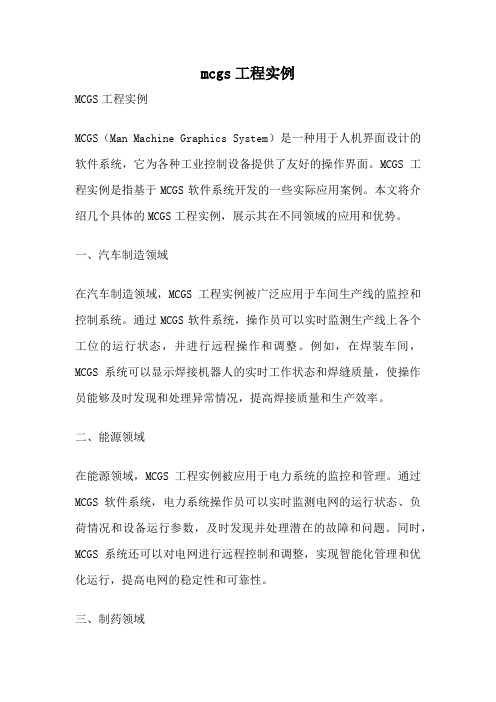 mcgs 工程实例

MCGS 工程实例

MCGS（Man Machine Graphics System）是一种用于人机界面设计的软件系统，它为各种工业控制设备提供了友好的操作界面。MCGS 工程实例是指基于 MCGS 软件系统开发的一些实际应用案例。本文将介绍几个具体的 MCGS 工程实例，展示其在不同领域的应用和优势。

一、汽车制造领域

在汽车制造领域，MCGS 工程实例被广泛应用于车间生产线的监控和控制系统。通过 MCGS 软件系统，操作员可以实时监测生产线上各个工位的运行状态，并进行远程操作和调整。例如，在焊装车间，MCGS 系统可以显示焊接机器人的实时工作状态和焊缝质量，使操作员能够及时发现和处理异常情况，提高焊接质量和生产效率。

二、能源领域

在能源领域，MCGS 工程实例被应用于电力系统的监控和管理。通过 MCGS 软件系统，电力系统操作员可以实时监测电网的运行状态、负荷情况和设备运行参数，及时发现并处理潜在的故障和问题。同时，MCGS 系统还可以对电网进行远程控制和调整，实现智能化管理和优化运行，提高电网的稳定性和可靠性。

三、制药领域